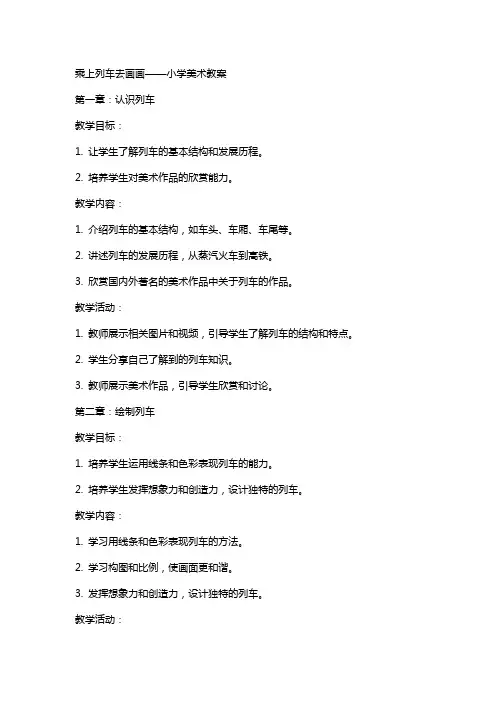 乘上列车去画画——小学美术教案

第一章：认识列车

教学目标：

1. 让学生了解列车的基本结构和发展历程。

2. 培养学生对美术作品的欣赏能力。

教学内容：

1. 介绍列车的基本结构，如车头、车厢、车尾等。

2. 讲述列车的发展历程，从蒸汽火车到高铁。

3. 欣赏国内外著名的美术作品中关于列车的作品。

教学活动：

1. 教师展示相关图片和视频，引导学生了解列车的结构和特点。

2. 学生分享自己了解到的列车知识。

3. 教师展示美术作品，引导学生欣赏和讨论。

第二章：绘制列车

教学目标：

1. 培养学生运用线条和色彩表现列车的能力。

2. 培养学生发挥想象力和创造力，设计独特的列车。

教学内容：

1. 学习用线条和色彩表现列车的方法。

2. 学习构图和比例，使画面更和谐。

3. 发挥想象力和创造力，设计独特的列车。

教学活动：